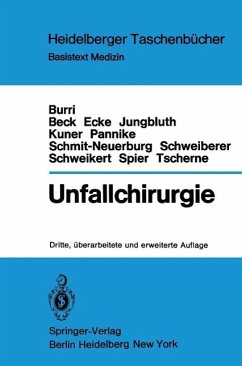 Heidelberger Taschenbücher
Basistext Medizin

Burri
Beck Ecke Jungbluth
Kuner Pannike
Schmit-Neuerburg Schweiberer
Schweikert Spier Tscherne

Unfallchirurgie

Dritte, überarbeitete und erweiterte Auflage

Springer-Verlag
Berlin Heidelberg New York